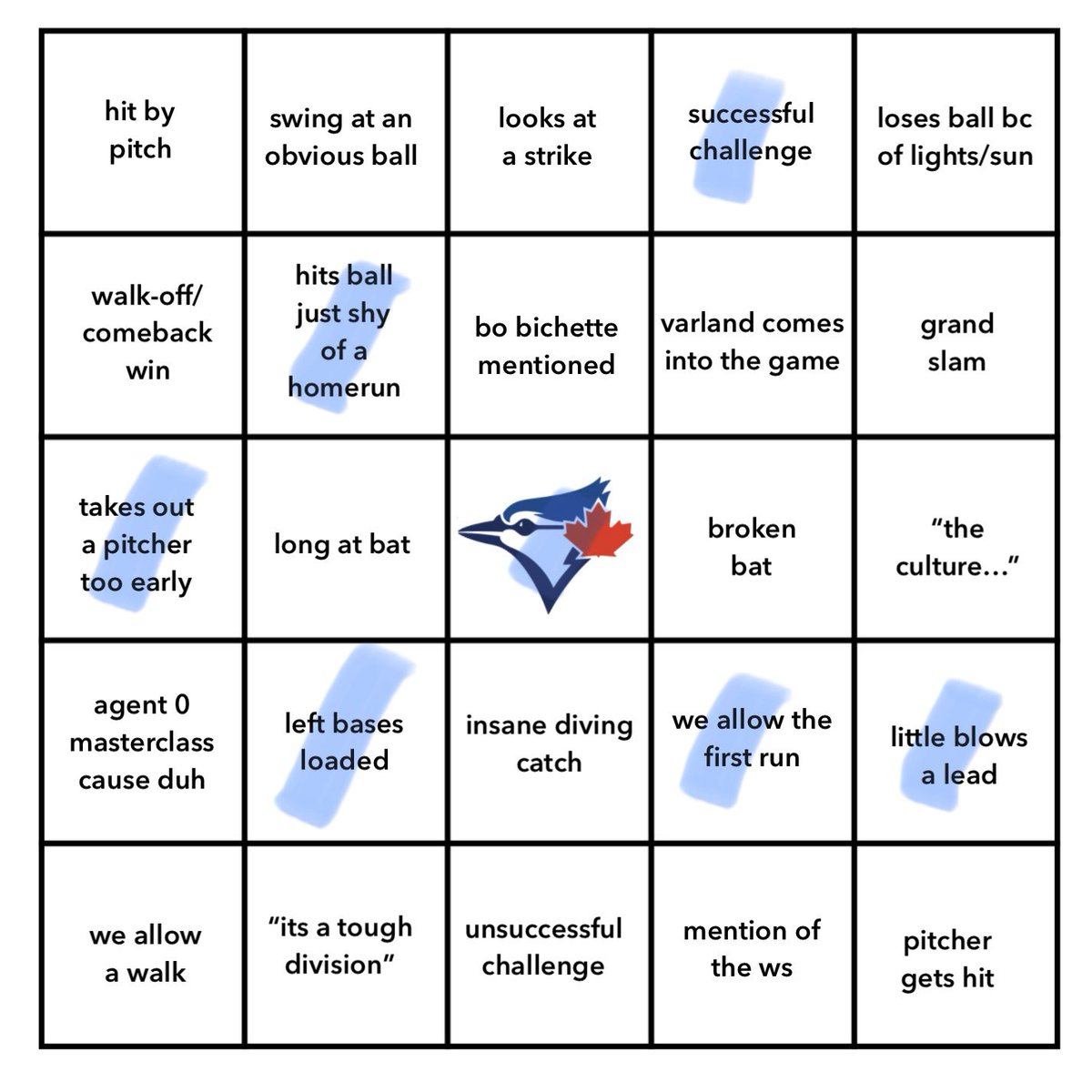 | | | | | |
|---|---|---|---|---|
| hit by pitch | swing at an obvious ball | looks at a strike | successful challenge | loses ball bc of lights/sun |
| walk-off/ comeback win | hits ball just shy of a homerun | bo bichette mentioned | varland comes into the game | grand slam |
| takes out a pitcher too early | long at bat | | broken bat | “the culture…” |
| agent 0 masterclass cause duh | left bases loaded | insane diving catch | we allow the first run | little blows a lead |
| we allow a walk | “its a tough division” | unsuccessful challenge | mention of the ws | pitcher gets hit |